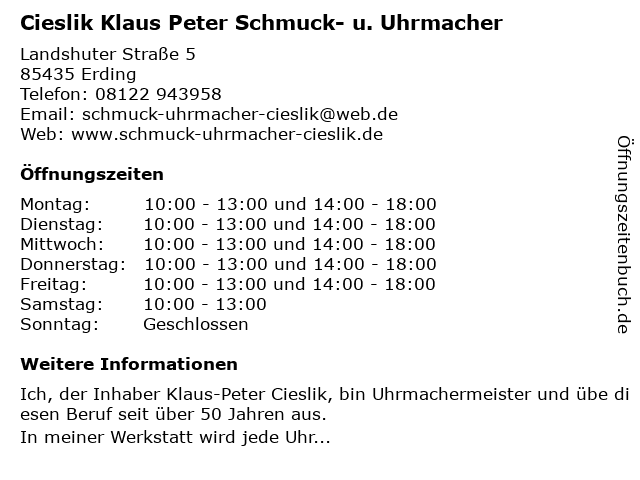 Cieslik Klaus Peter Schmuck- u. Uhrmacher

Landshuter Straße 5
85435 Erding
Telefon: 08122 943958
Email: schmuck-uhrmacher-cieslik@web.de
Web: www.schmuck-uhrmacher-cieslik.de

Öffnungszeiten

Montag: 10:00 - 13:00 und 14:00 - 18:00
Dienstag: 10:00 - 13:00 und 14:00 - 18:00
Mittwoch: 10:00 - 13:00 und 14:00 - 18:00
Donnerstag: 10:00 - 13:00 und 14:00 - 18:00
Freitag: 10:00 - 13:00 und 14:00 - 18:00
Samstag: 10:00 - 13:00
Sonntag: Geschlossen

Weitere Informationen

Ich, der Inhaber Klaus-Peter Cieslik, bin Uhrmachermeister und übe diesen Beruf seit über 50 Jahren aus.

In meiner Werkstatt wird jede Uhr...

Öffnungszeitenbuch.de